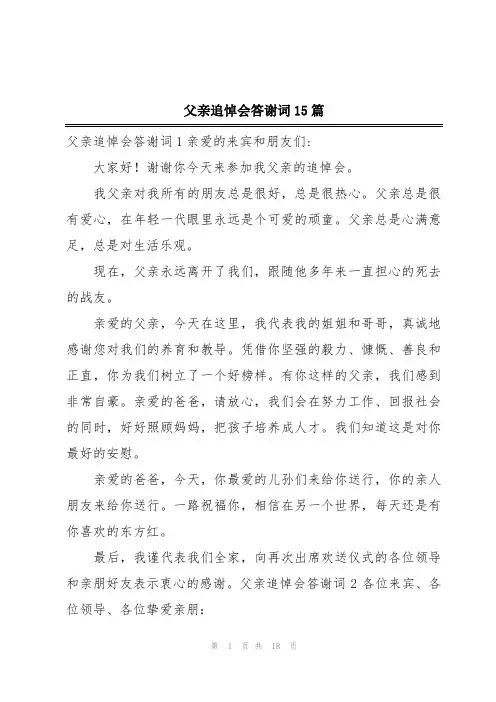 父亲追悼会答谢词15篇

父亲追悼会答谢词1亲爱的来宾和朋友们:

大家好！谢谢你今天来参加我父亲的追悼会。

我父亲对我所有的朋友总是很好，总是很热心。父亲总是很有爱心，在年轻一代眼里永远是个可爱的顽童。父亲总是心满意足，总是对生活乐观。

现在，父亲永远离开了我们，跟随他多年来一直担心的死去的战友。

亲爱的父亲，今天在这里，我代表我的姐姐和哥哥，真诚地感谢您对我们的养育和教导。凭借你坚强的毅力、慷慨、善良和正直，你为我们树立了一个好榜样。有你这样的父亲，我们感到非常自豪。亲爱的爸爸，请放心，我们会在努力工作、回报社会的同时，好好照顾妈妈，把孩子培养成人才。我们知道这是对你最好的安慰。

亲爱的爸爸，今天，你最爱的儿孙们来给你送行，你的亲人朋友来给你送行。一路祝福你，相信在另一个世界，每天还是有你喜欢的东方红。

最后，我谨代表我们全家，向再次出席欢送仪式的各位领导和亲朋好友表示衷心的感谢。父亲追悼会答谢词2各位来宾、各位领导、各位挚爱亲朋:

第 1 页 共 18 页